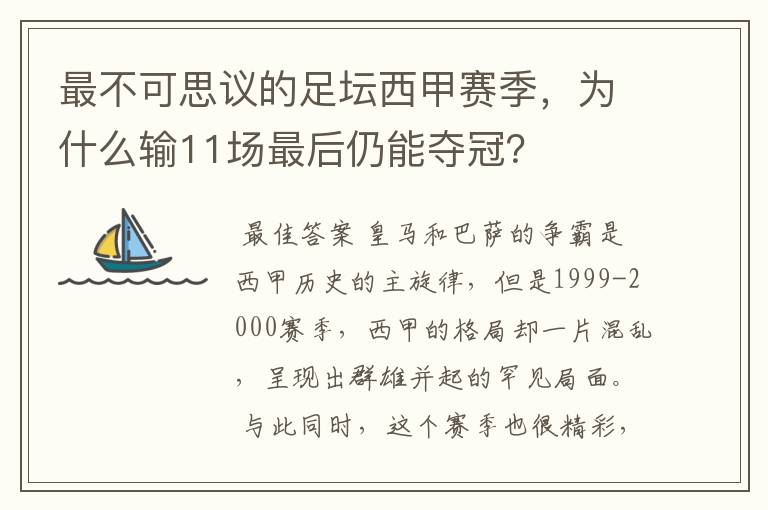 最不可思议的足坛西甲赛季，为什么输11场最后仍能夺冠？

最佳答案 皇马和巴萨的争霸是西甲历史的主旋律，但是1999-2000赛季，西甲的格局却一片混乱，呈现出群雄并起的罕见局面。与此同时，这个赛季也很精彩，